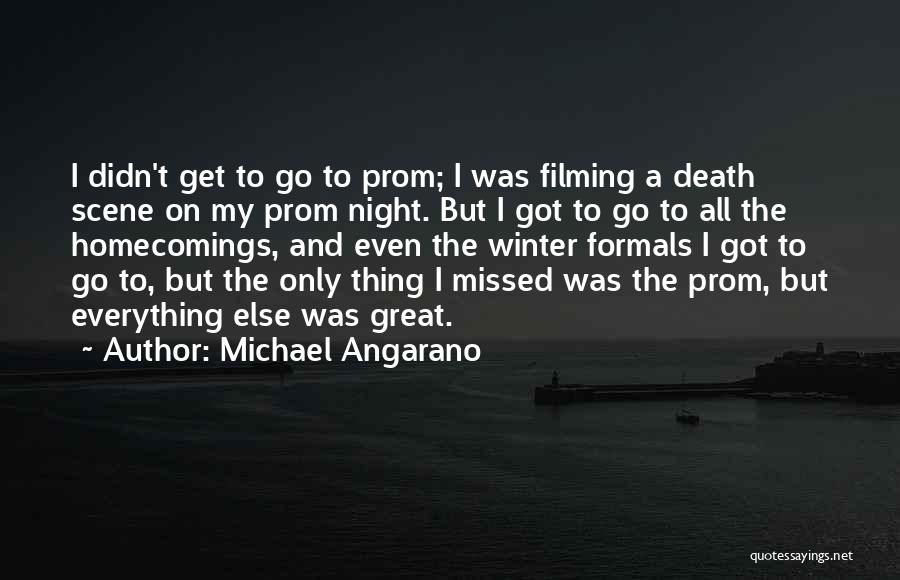 I didn't get to go to prom; I was filming a death scene on my prom night. But I got to go to all the homecomings, and even the winter formals I got to go to, but the only thing I missed was the prom, but everything else was great.

~ Author: Michael Angarano

quotessayings.net